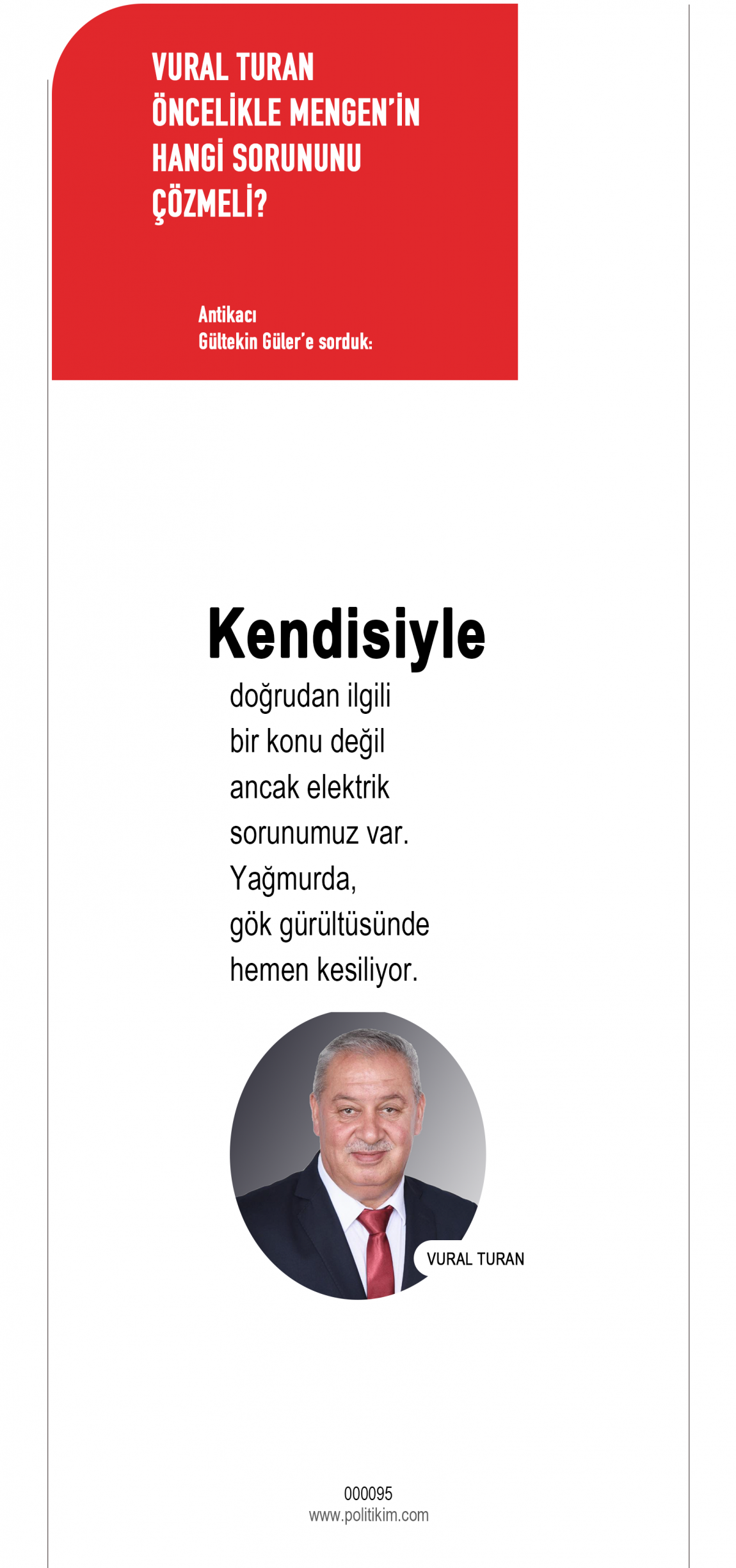 VURAL TURAN ÖNCELİKLE MENGEN'İN HANGİ SORUNUNU ÇÖZMELİ?

Antikacı
Gültekin Güler'e sorduk:

Kendisiyle
doğrudan ilgili bir konu değil ancak elektrik sorunumuz var. Yağmurda, gök gürültüsünde hemen kesiliyor.

VURAL TURAN

000095
www.politikim.com